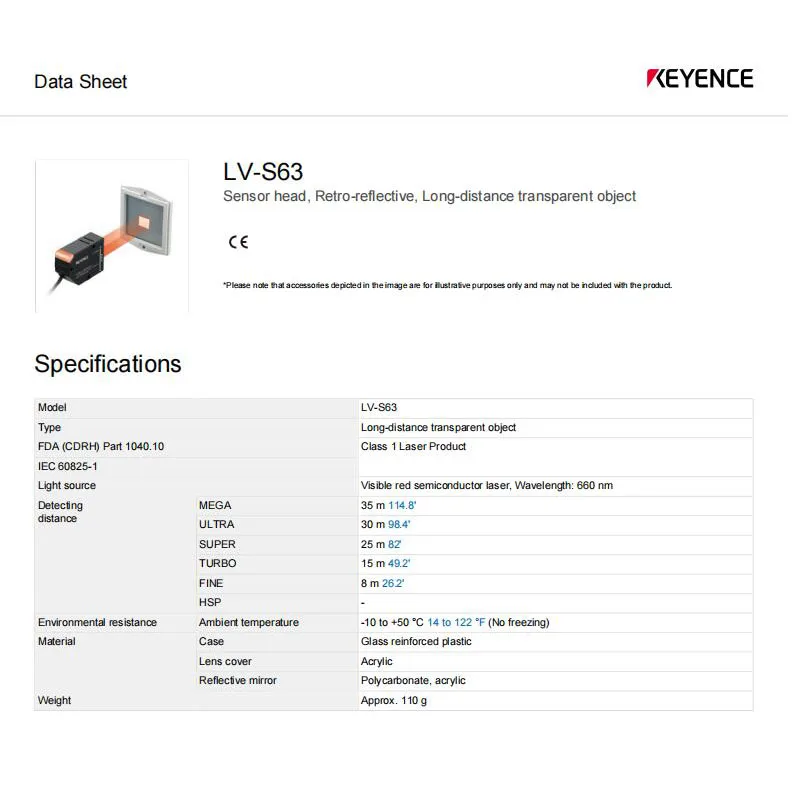 Data Sheet

KEYENCE

LV-S63
Sensor head, Retro-reflective, Long-distance transparent object

CE

*Please note that accessories depicted in the image are for illustrative purposes only and may not be included with the product.

Specifications

| Model | | LV-S63 |
|---|---|---|
| Type | | Long-distance transparent object |
| FDA (CDRH) Part 1040.10 | | Class 1 Laser Product |
| IEC 60825-1 | | |
| Light source | | Visible red semiconductor laser, Wavelength: 660 nm |
| Detecting distance | MEGA | 35 m 114.8' |
| | ULTRA | 30 m 98.4' |
| | SUPER | 25 m 82' |
| | TURBO | 15 m 49.2' |
| | FINE | 8 m 26.2' |
| | HSP | - |
| Environmental resistance | Ambient temperature | -10 to +50 °C 14 to 122 °F (No freezing) |
| Material | Case | Glass reinforced plastic |
| | Lens cover | Acrylic |
| | Reflective mirror | Polycarbonate, acrylic |
| Weight | | Approx. 110 g |